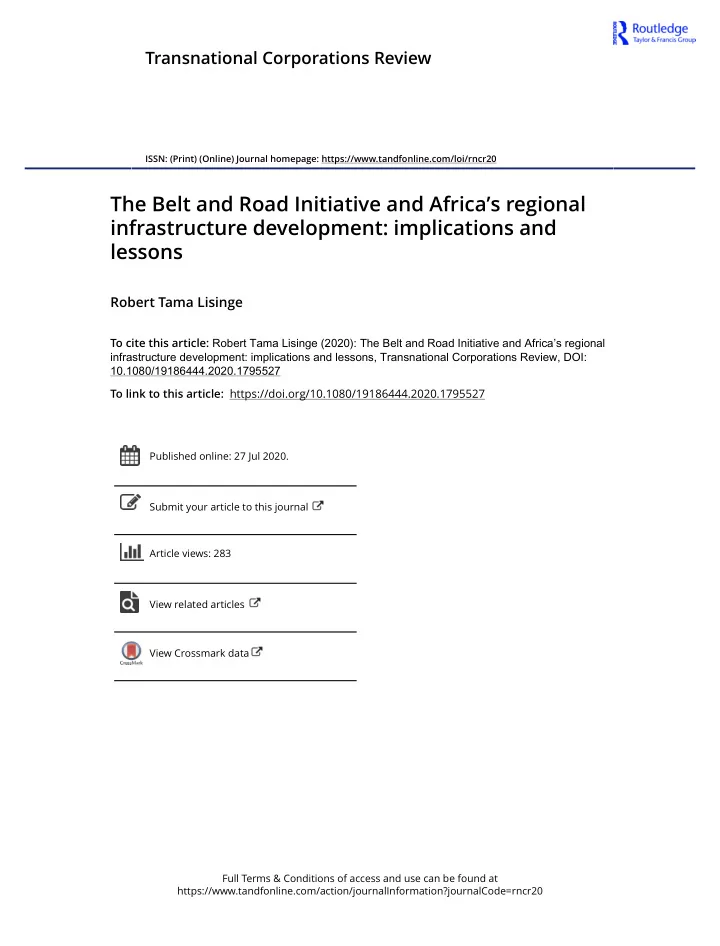 Routledge
Taylor & Francis Group

Transnational Corporations Review

ISSN: (Print) (Online) Journal homepage: https://www.tandfonline.com/loi/rncr20

The Belt and Road Initiative and Africa's regional infrastructure development: implications and lessons

Robert Tama Lisinge

To cite this article: Robert Tama Lisinge (2020): The Belt and Road Initiative and Africa's regional infrastructure development: implications and lessons, Transnational Corporations Review, DOI: 10.1080/19186444.2020.1795527

To link to this article: https://doi.org/10.1080/19186444.2020.1795527

Published online: 27 Jul 2020.

Submit your article to this journal

Article views: 283

View related articles

View Crossmark data

CrossMark

Full Terms & Conditions of access and use can be found at https://www.tandfonline.com/action/journalInformation?journalCode=rncr20